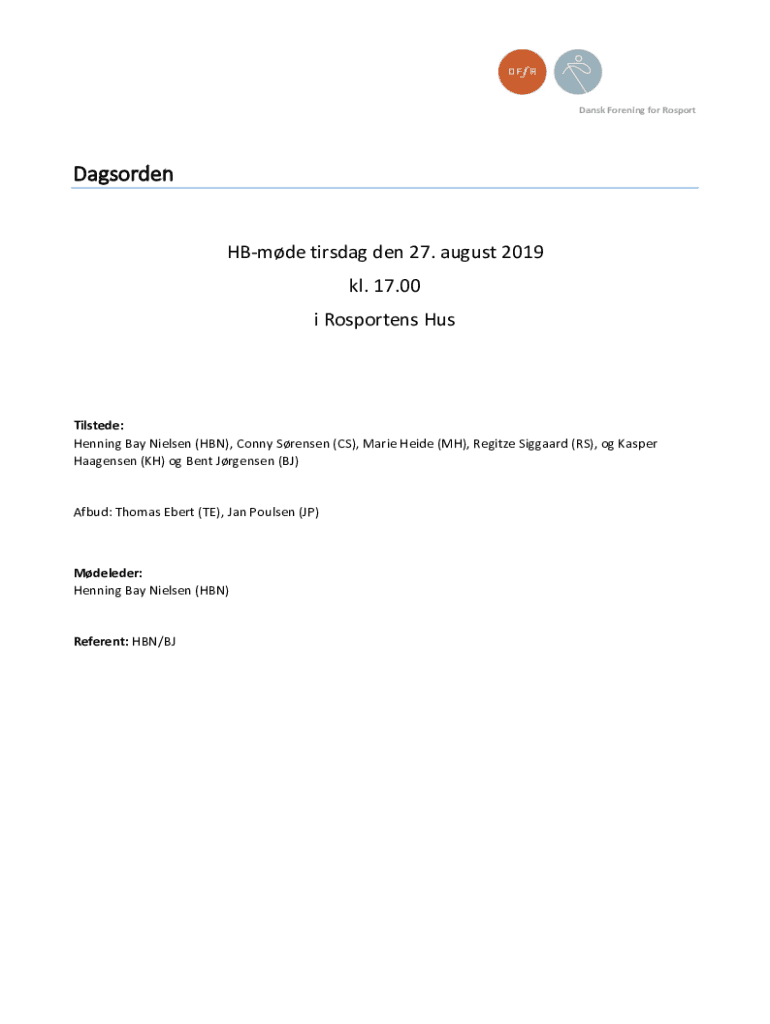 DFfR

Dansk Forening for Rosport

Dagsorden

HB-møde tirsdag den 27. august 2019

kl. 17.00

i Rosportens Hus

Tilstede:
Henning Bay Nielsen (HBN), Conny Sørensen (CS), Marie Heide (MH), Regitze Siggaard (RS), og Kasper Haagensen (KH) og Bent Jørgensen (BJ)

Afbud: Thomas Ebert (TE), Jan Poulsen (JP)

Mødeleder:
Henning Bay Nielsen (HBN)

Referent: HBN/BJ